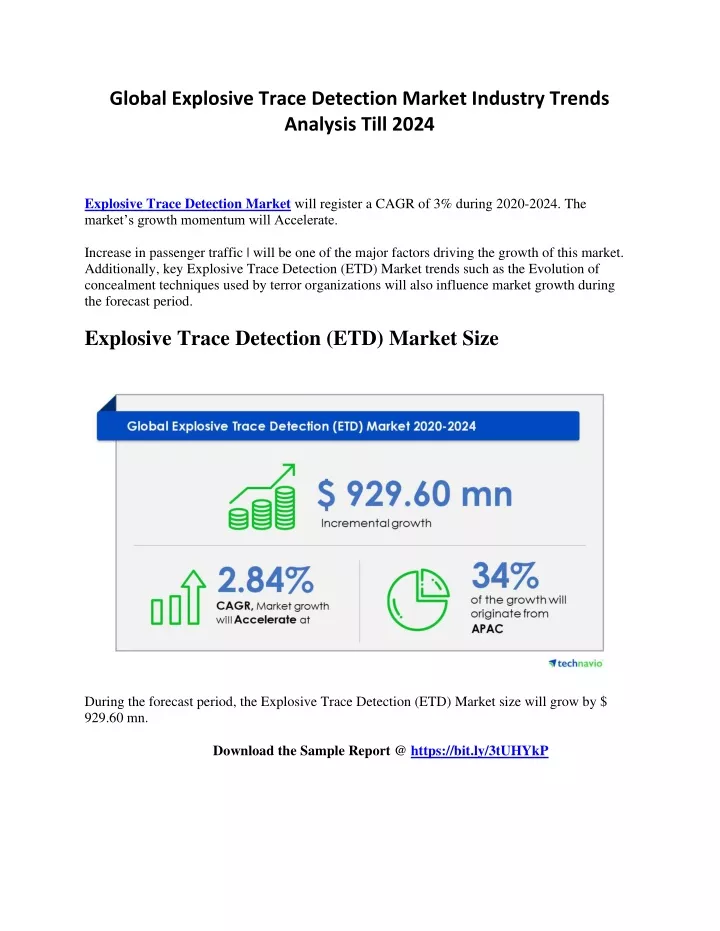 Global Explosive Trace Detection Market Industry Trends Analysis Till 2024

Explosive Trace Detection Market will register a CAGR of 3% during 2020-2024. The market's growth momentum will Accelerate.

Increase in passenger traffic | will be one of the major factors driving the growth of this market. Additionally, key Explosive Trace Detection (ETD) Market trends such as the Evolution of concealment techniques used by terror organizations will also influence market growth during the forecast period.

Explosive Trace Detection (ETD) Market Size

Global Explosive Trace Detection (ETD) Market 2020-2024

$ 929.60 mn
Incremental growth

2.84%
CAGR, Market growth will Accelerate at

34%
of the growth will originate from APAC

technavio

During the forecast period, the Explosive Trace Detection (ETD) Market size will grow by $ 929.60 mn.

Download the Sample Report @ https://bit.ly/3tUHYkP